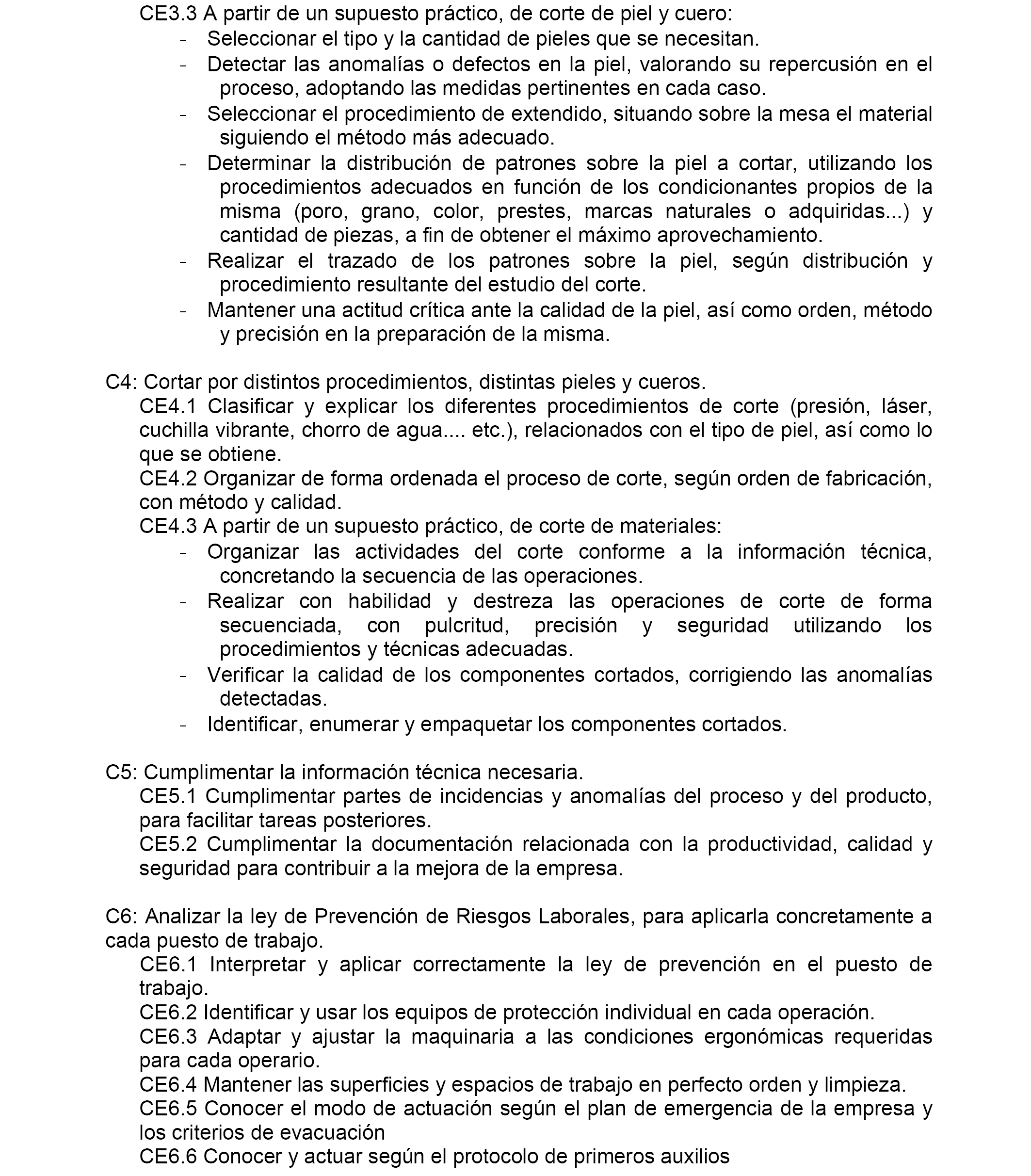 CE3.3 A partir de un supuesto práctico, de corte de piel y cuero:
- Seleccionar el tipo y la cantidad de pieles que se necesitan.
- Detectar las anomalías o defectos en la piel, valorando su repercusión en el proceso, adoptando las medidas pertinentes en cada caso.
- Seleccionar el procedimiento de extendido, situando sobre la mesa el material siguiendo el método más adecuado.
- Determinar la distribución de patrones sobre la piel a cortar, utilizando los procedimientos adecuados en función de los condicionantes propios de la misma (poro, grano, color, prestes, marcas naturales o adquiridas...) y cantidad de piezas, a fin de obtener el máximo aprovechamiento.
- Realizar el trazado de los patrones sobre la piel, según distribución y procedimiento resultante del estudio del corte.
- Mantener una actitud crítica ante la calidad de la piel, así como orden, método y precisión en la preparación de la misma.

C4: Cortar por distintos procedimientos, distintas pieles y cueros.
CE4.1 Clasificar y explicar los diferentes procedimientos de corte (presión, láser, cuchilla vibrante, chorro de agua.... etc.), relacionados con el tipo de piel, así como lo que se obtiene.
CE4.2 Organizar de forma ordenada el proceso de corte, según orden de fabricación, con método y calidad.
CE4.3 A partir de un supuesto práctico, de corte de materiales:
- Organizar las actividades del corte conforme a la información técnica, concretando la secuencia de las operaciones.
- Realizar con habilidad y destreza las operaciones de corte de forma secuenciada, con pulcritud, precisión y seguridad utilizando los procedimientos y técnicas adecuadas.
- Verificar la calidad de los componentes cortados, corrigiendo las anomalías detectadas.
- Identificar, enumerar y empaquetar los componentes cortados.

C5: Cumplimentar la información técnica necesaria.
CE5.1 Cumplimentar partes de incidencias y anomalías del proceso y del producto, para facilitar tareas posteriores.
CE5.2 Cumplimentar la documentación relacionada con la productividad, calidad y seguridad para contribuir a la mejora de la empresa.

C6: Analizar la ley de Prevención de Riesgos Laborales, para aplicarla concretamente a cada puesto de trabajo.
CE6.1 Interpretar y aplicar correctamente la ley de prevención en el puesto de trabajo.
CE6.2 Identificar y usar los equipos de protección individual en cada operación.
CE6.3 Adaptar y ajustar la maquinaria a las condiciones ergonómicas requeridas para cada operario.
CE6.4 Mantener las superficies y espacios de trabajo en perfecto orden y limpieza.
CE6.5 Conocer el modo de actuación según el plan de emergencia de la empresa y los criterios de evacuación
CE6.6 Conocer y actuar según el protocolo de primeros auxilios